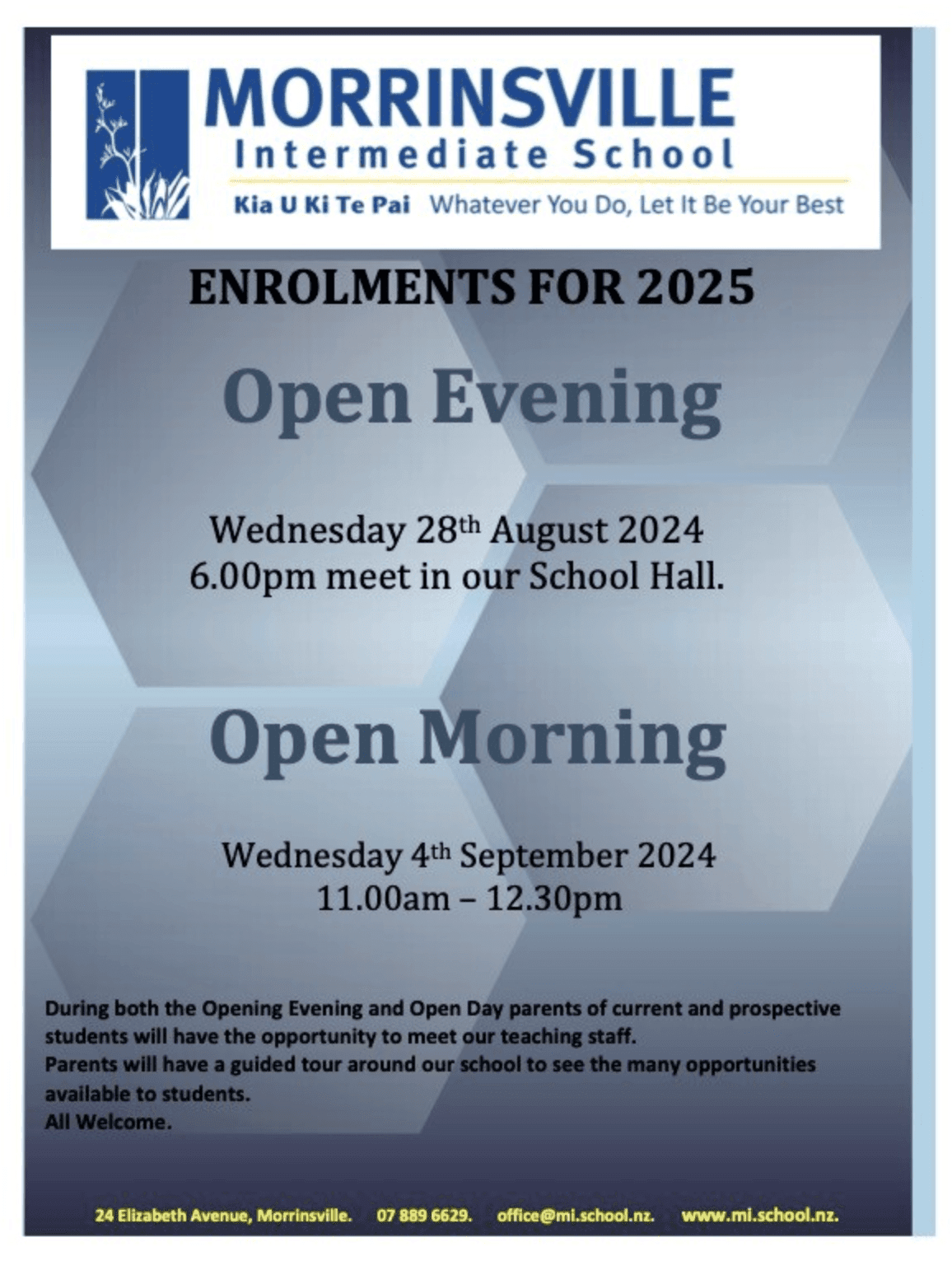 MORRINSVILLE
Intermediate School
Kia U Ki Te Pai Whatever You Do, Let It Be Your Best

ENROLMENTS FOR 2025

Open Evening

Wednesday 28th August 2024
6.00pm meet in our School Hall.

Open Morning

Wednesday 4th September 2024
11.00am – 12.30pm

During both the Opening Evening and Open Day parents of current and prospective students will have the opportunity to meet our teaching staff.
Parents will have a guided tour around our school to see the many opportunities available to students.
All Welcome.

24 Elizabeth Avenue, Morrinsville. 07 889 6629. office@mi.school.nz. www.mi.school.nz.